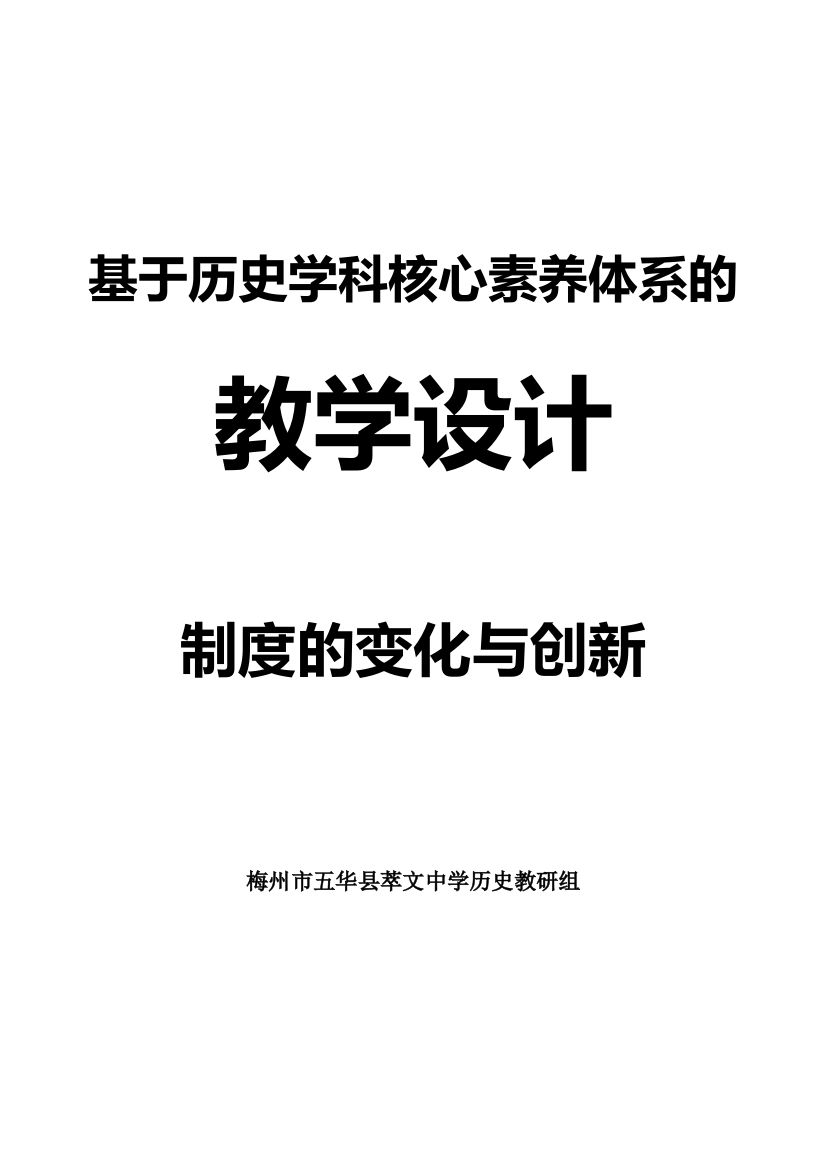 基于历史学科核心素养体系的

教学设计

制度的变化与创新

梅州市五华县萃文中学历史教研组